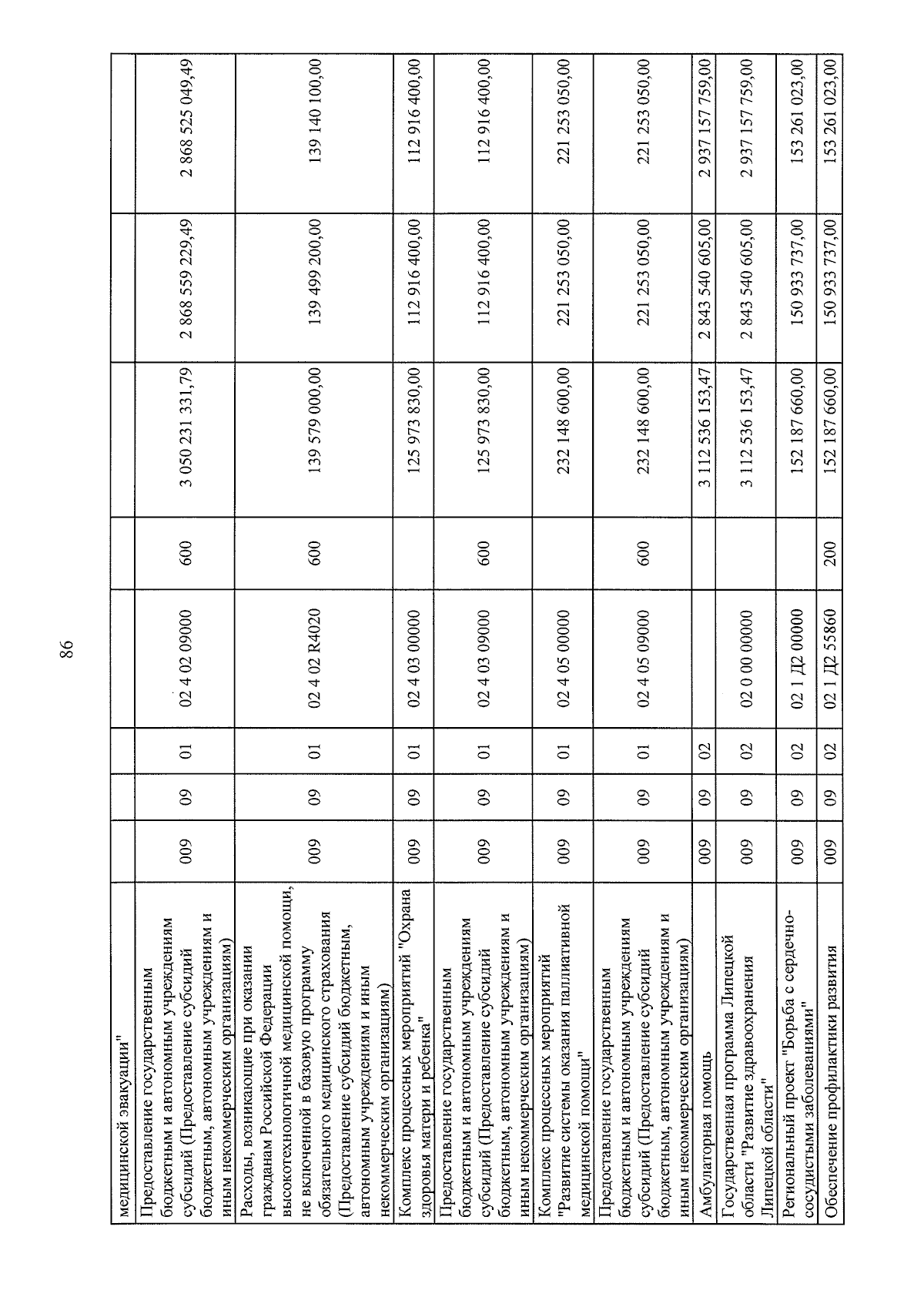 86

| медицинской эвакуации" | | | | | | | | |
|---|---|---|---|---|---|---|---|---|
| Предоставление государственным бюджетным и автономным учреждениям субсидий (Предоставление субсидий бюджетным, автономным учреждениям и иным некоммерческим организациям) | 009 | 09 | 01 | 02 4 02 09000 | 600 | 3 050 231 331,79 | 2 868 559 229,49 | 2 868 525 049,49 |
| Расходы, возникающие при оказании гражданам Российской Федерации высокотехнологичной медицинской помощи, не включенной в базовую программу обязательного медицинского страхования (Предоставление субсидий бюджетным, автономным учреждениям и иным некоммерческим организациям) | 009 | 09 | 01 | 02 4 02 R4020 | 600 | 139 579 000,00 | 139 499 200,00 | 139 140 100,00 |
| Комплекс процессных мероприятий "Охрана здоровья матери и ребенка" | 009 | 09 | 01 | 02 4 03 00000 | | 125 973 830,00 | 112 916 400,00 | 112 916 400,00 |
| Предоставление государственным бюджетным и автономным учреждениям субсидий (Предоставление субсидий бюджетным, автономным учреждениям и иным некоммерческим организациям) | 009 | 09 | 01 | 02 4 03 09000 | 600 | 125 973 830,00 | 112 916 400,00 | 112 916 400,00 |
| Комплекс процессных мероприятий "Развитие системы оказания паллиативной медицинской помощи" | 009 | 09 | 01 | 02 4 05 00000 | | 232 148 600,00 | 221 253 050,00 | 221 253 050,00 |
| Предоставление государственным бюджетным и автономным учреждениям субсидий (Предоставление субсидий бюджетным, автономным учреждениям и иным некоммерческим организациям) | 009 | 09 | 01 | 02 4 05 09000 | 600 | 232 148 600,00 | 221 253 050,00 | 221 253 050,00 |
| Амбулаторная помощь | 009 | 09 | 02 | | | 3 112 536 153,47 | 2 843 540 605,00 | 2 937 157 759,00 |
| Государственная программа Липецкой области "Развитие здравоохранения Липецкой области" | 009 | 09 | 02 | 02 0 00 00000 | | 3 112 536 153,47 | 2 843 540 605,00 | 2 937 157 759,00 |
| Региональный проект "Борьба с сердечно-сосудистыми заболеваниями" | 009 | 09 | 02 | 02 1 Д2 00000 | | 152 187 660,00 | 150 933 737,00 | 153 261 023,00 |
| Обеспечение профилактики развития | 009 | 09 | 02 | 02 1 Д2 55860 | 200 | 152 187 660,00 | 150 933 737,00 | 153 261 023,00 |